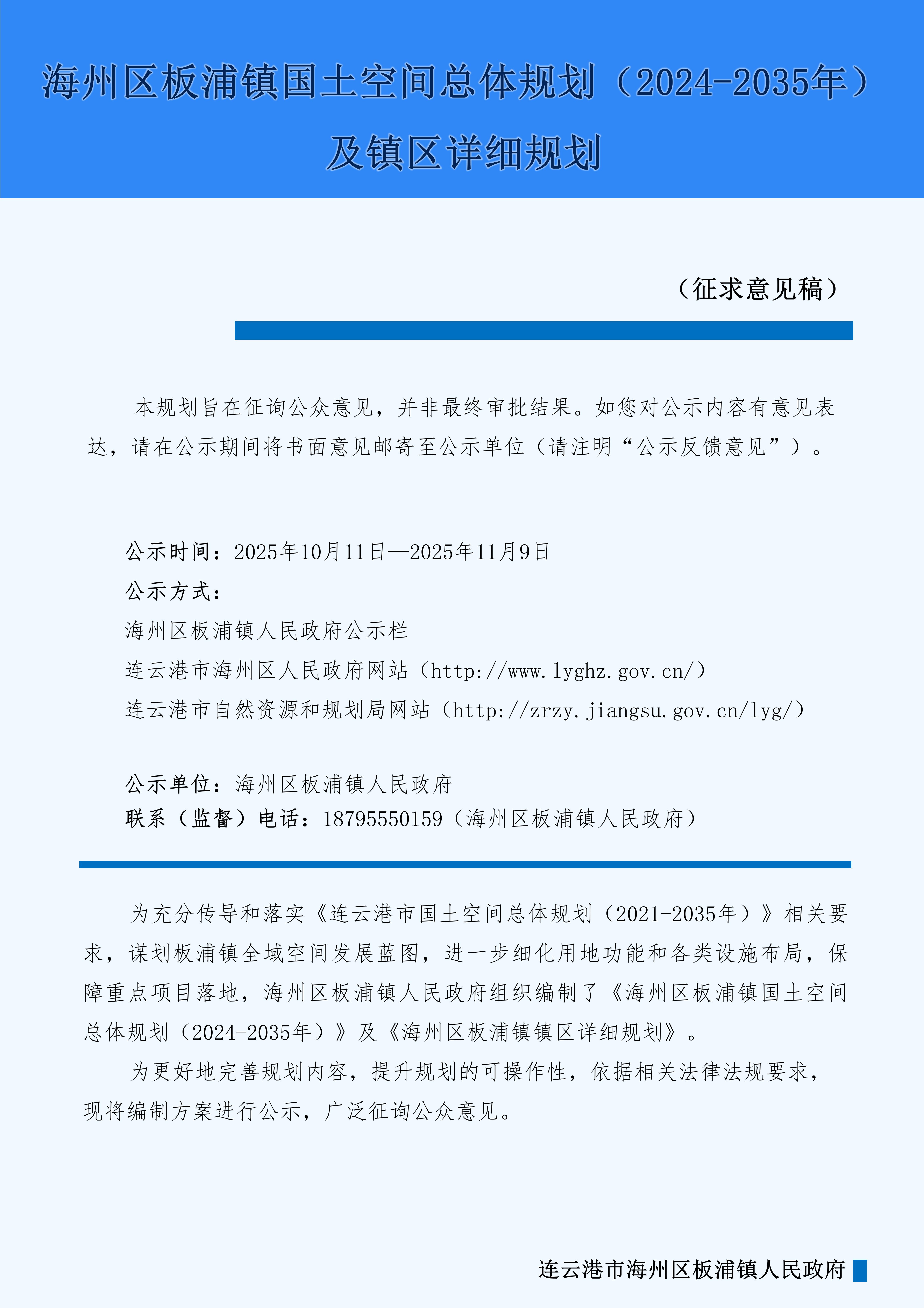 海州区板浦镇国土空间总体规划（2024-2035年）
及镇区详细规划

（征求意见稿）

本规划旨在征询公众意见，并非最终审批结果。如您对公示内容有意见表达，请在公示期间将书面意见邮寄至公示单位（请注明“公示反馈意见”）。

公示时间：2025年10月11日—2025年11月9日
公示方式：
海州区板浦镇人民政府公示栏
连云港市海州区人民政府网站（http://www.lyghz.gov.cn/）
连云港市自然资源和规划局网站（http://zrzy.jiangsu.gov.cn/lyg/）

公示单位：海州区板浦镇人民政府
联系（监督）电话：18795550159（海州区板浦镇人民政府）

为充分传导和落实《连云港市国土空间总体规划（2021-2035年）》相关要求，谋划板浦镇全域空间发展蓝图，进一步细化用地功能和各类设施布局，保障重点项目落地，海州区板浦镇人民政府组织编制了《海州区板浦镇国土空间总体规划（2024-2035年）》及《海州区板浦镇镇区详细规划》。

为更好地完善规划内容，提升规划的可操作性，依据相关法律法规要求，现将编制方案进行公示，广泛征询公众意见。

连云港市海州区板浦镇人民政府